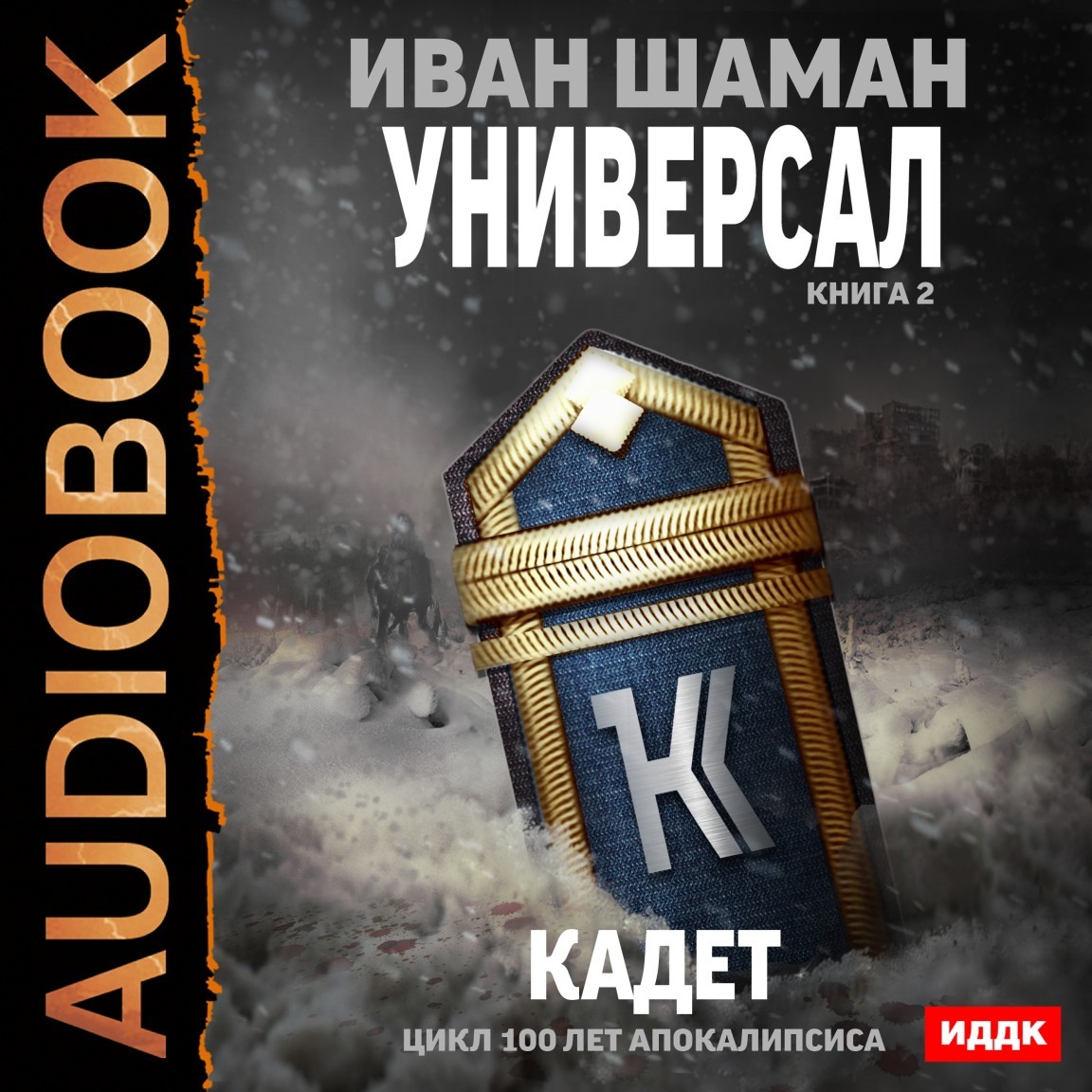 AUDIOBOOK

ИВАН ШАМАН
УНИВЕРСАЛ
КНИГА 2

К

КАДЕТ
ЦИКЛ 100 ЛЕТ АПОКАЛИПСИСА

ИДДК